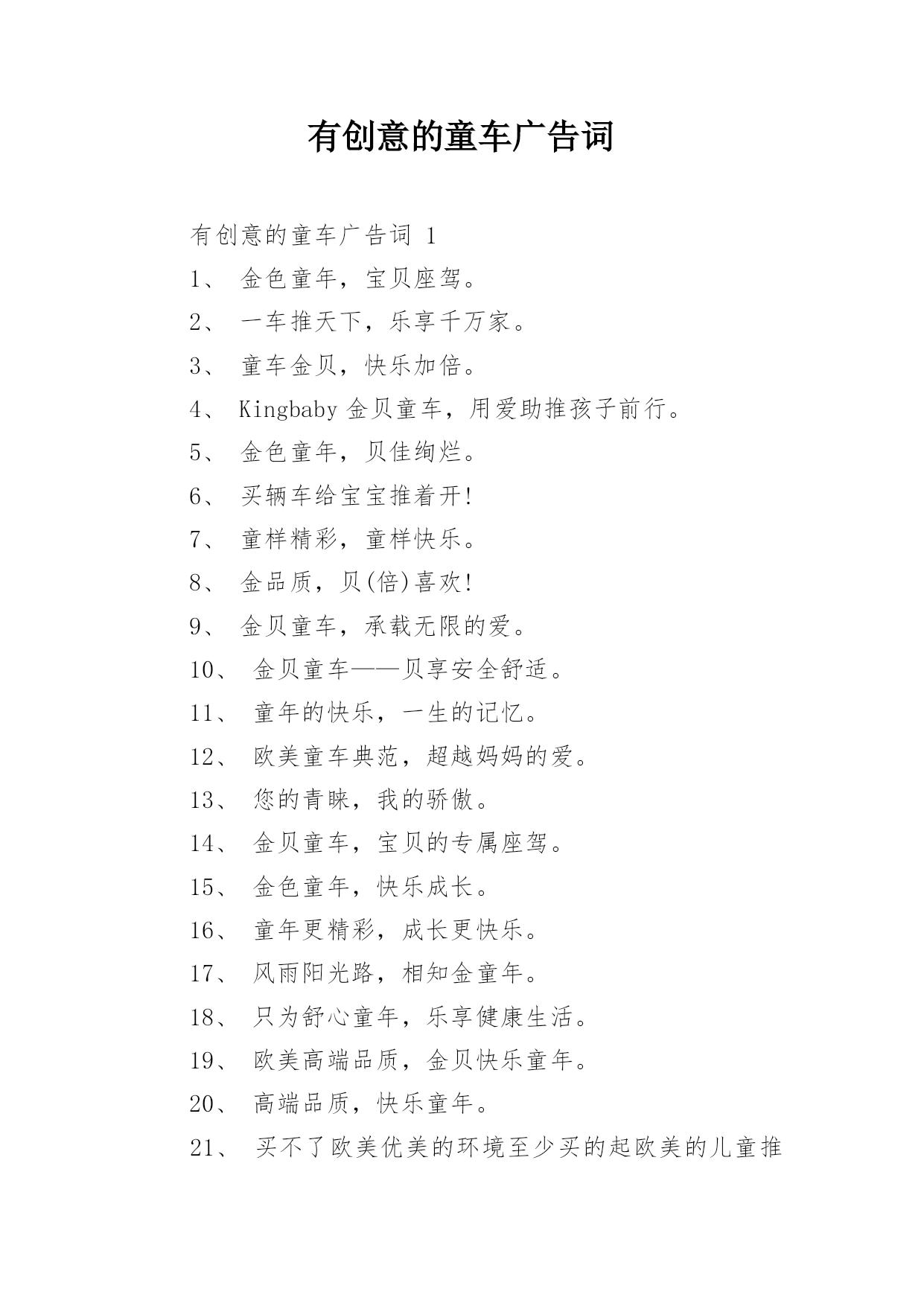 有创意的童车广告词

有创意的童车广告词 1

1、 金色童年，宝贝座驾。

2、 一车推天下，乐享千万家。

3、 童车金贝，快乐加倍。

4、 Kingbaby 金贝童车，用爱助推孩子前行。

5、 金色童年，贝佳绚烂。

6、 买辆车给宝宝推着开!

7、 童样精彩，童样快乐。

8、 金品质，贝(倍)喜欢!

9、 金贝童车，承载无限的爱。

10、 金贝童车——贝享安全舒适。

11、 童年的快乐，一生的记忆。

12、 欧美童车典范，超越妈妈的爱。

13、 您的青睐，我的骄傲。

14、 金贝童车，宝贝的专属座驾。

15、 金色童年，快乐成长。

16、 童年更精彩，成长更快乐。

17、 风雨阳光路，相知金童年。

18、 只为舒心童年，乐享健康生活。

19、 欧美高端品质，金贝快乐童年。

20、 高端品质，快乐童年。

21、 买不了欧美优美的环境至少买的起欧美的儿童推